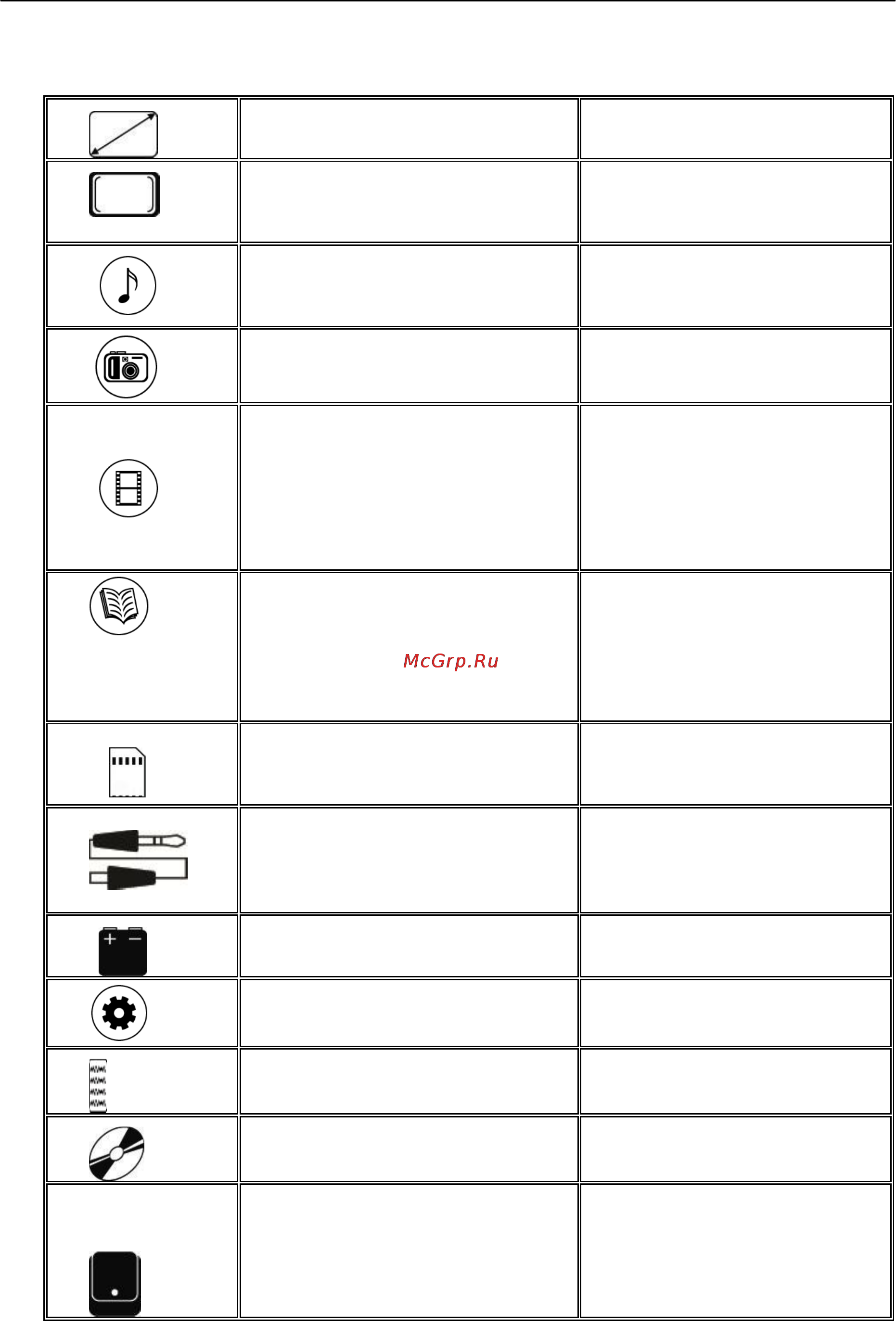 McGrp.Ru